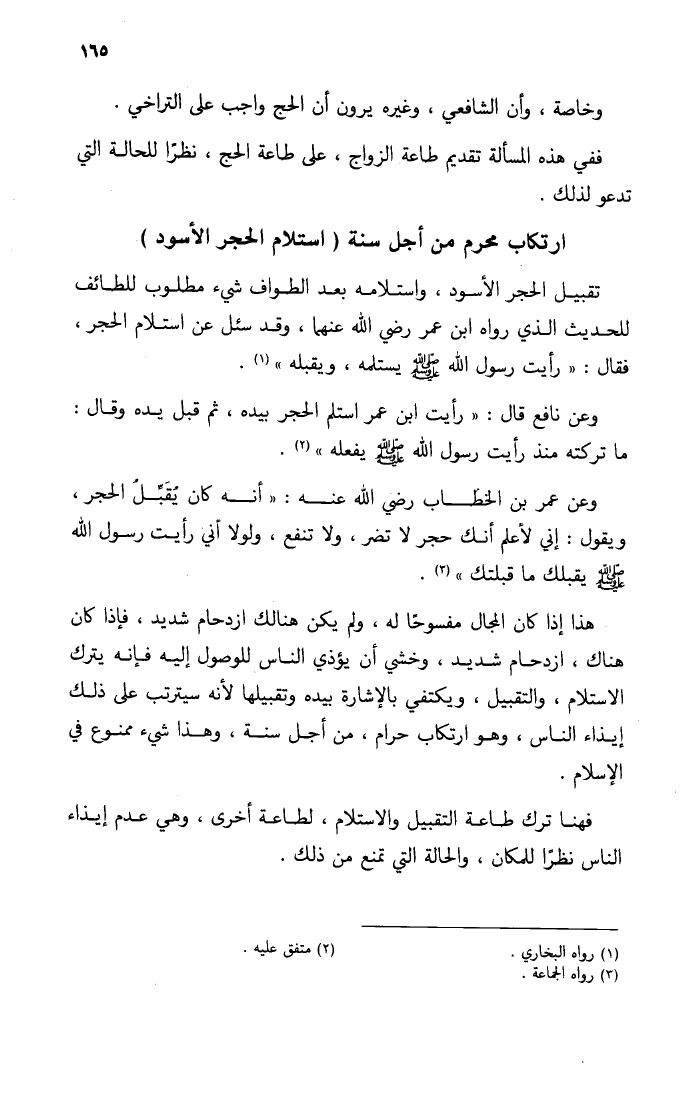 ١٦٥

وخاصة ، وأن الشافعي ، وغيره يرون أن الحج واجب على التراخي .

ففي هذه المسألة تقديم طاعة الزواج ، على طاعة الحج ، نظرًا للحالة التي تدعو لذلك .

ارتكاب محرم من أجل سنة ( استلام الحجر الأسود )

تقبيل الحجر الأسود ، واستلامه بعد الطواف شيء مطلوب للطائف للحديث الذي رواه ابن عمر رضي الله عنهما ، وقد سئل عن استلام الحجر ، فقال : « رأيت رسول الله ﷺ يستلمه ، ويقبله » (١) .

وعن نافع قال : « رأيت ابن عمر استلم الحجر بيده ، ثم قبل يده وقال : ما تركته منذ رأيت رسول الله ﷺ يفعله » (٢) .

وعن عمر بن الخطاب رضي الله عنه : « أنه كان يُقَبِّلُ الحجر ، ويقول : إني لأعلم أنك حجر لا تضر ، ولا تنفع ، ولولا أني رأيت رسول الله ﷺ يقبلك ما قبلتك » (٣) .

هذا إذا كان المجال مفسوحًا له ، ولم يكن هنالك ازدحام شديد ، فإذا كان هناك ، ازدحام شديد ، وخشي أن يؤذي الناس للوصول إليه فإنه يترك الاستلام ، والتقبيل ، ويكتفي بالإشارة بيده وتقبيلها لأنه سيترتب على ذلك إيذاء الناس ، وهو ارتكاب حرام ، من أجل سنة ، وهذا شيء ممنوع في الإسلام .

فهنا ترك طاعة التقبيل والاستلام ، لطاعة أخرى ، وهي عدم إيذاء الناس نظرًا للمكان ، والحالة التي تمنع من ذلك .

(١) رواه البخاري .
(٢) متفق عليه .
(٣) رواه الجماعة .